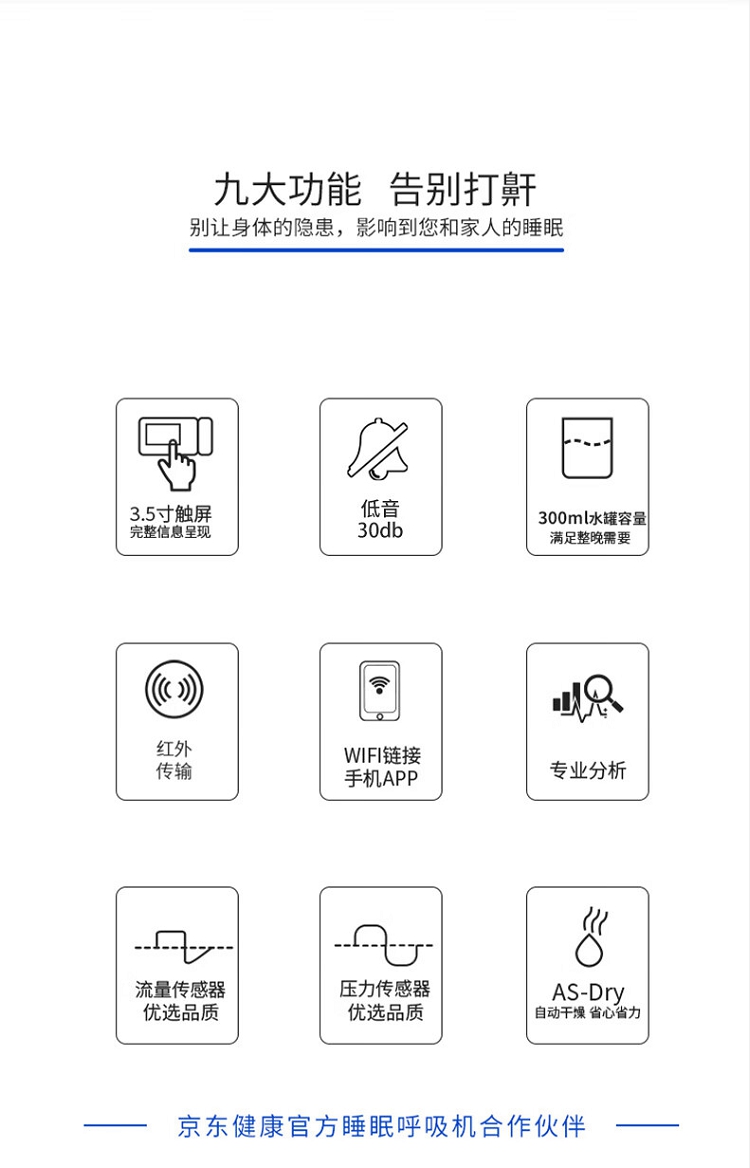 九大功能 告别打鼾

别让身体的隐患，影响到您和家人的睡眠

3.5寸触屏
完整信息呈现

低音
30db

300ml水罐容量
满足整晚需要

红外
传输

WIFI链接
手机APP

专业分析

流量传感器
优选品质

压力传感器
优选品质

AS-Dry
自动干燥 省心省力

京东健康官方睡眠呼吸机合作伙伴